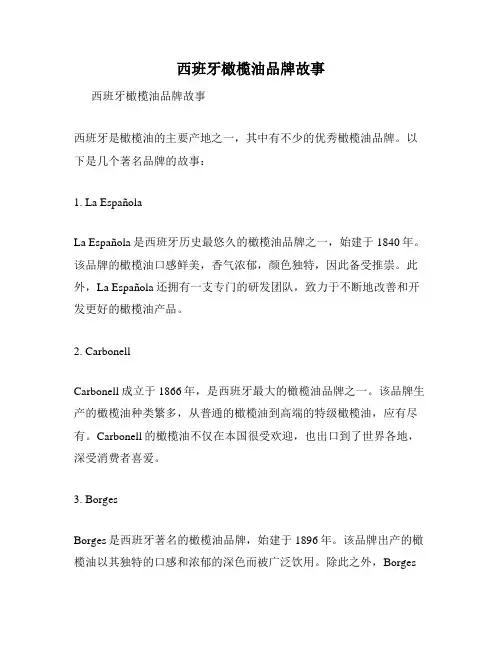 西班牙橄榄油品牌故事

西班牙橄榄油品牌故事

西班牙是橄榄油的主要产地之一，其中有不少的优秀橄榄油品牌。以下是几个著名品牌的故事：

1. La Española

La Española 是西班牙历史最悠久的橄榄油品牌之一，始建于 1840 年。该品牌的橄榄油口感鲜美，香气浓郁，颜色独特，因此备受推崇。此外，La Española 还拥有一支专门的研发团队，致力于不断地改善和开发更好的橄榄油产品。

2. Carbonell

Carbonell 成立于 1866 年，是西班牙最大的橄榄油品牌之一。该品牌生产的橄榄油种类繁多，从普通的橄榄油到高端的特级橄榄油，应有尽有。Carbonell 的橄榄油不仅在本国很受欢迎，也出口到了世界各地，深受消费者喜爱。

3. Borges

Borges 是西班牙著名的橄榄油品牌，始建于 1896 年。该品牌出产的橄榄油以其独特的口感和浓郁的深色而被广泛饮用。除此之外，Borges